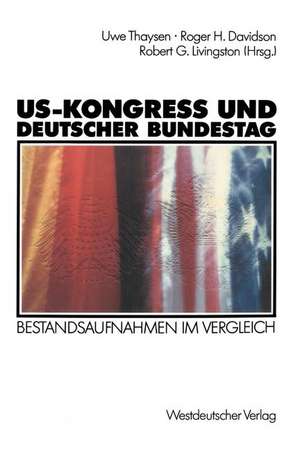 Uwe Thaysen · Roger H. Davidson
Robert G. Livingston (Hrsg.)

US-KONGRESS UND DEUTSCHER BUNDESTAG

BESTANDSAUFNAHMEN IM VERGLEICH

Westdeutscher Verlag